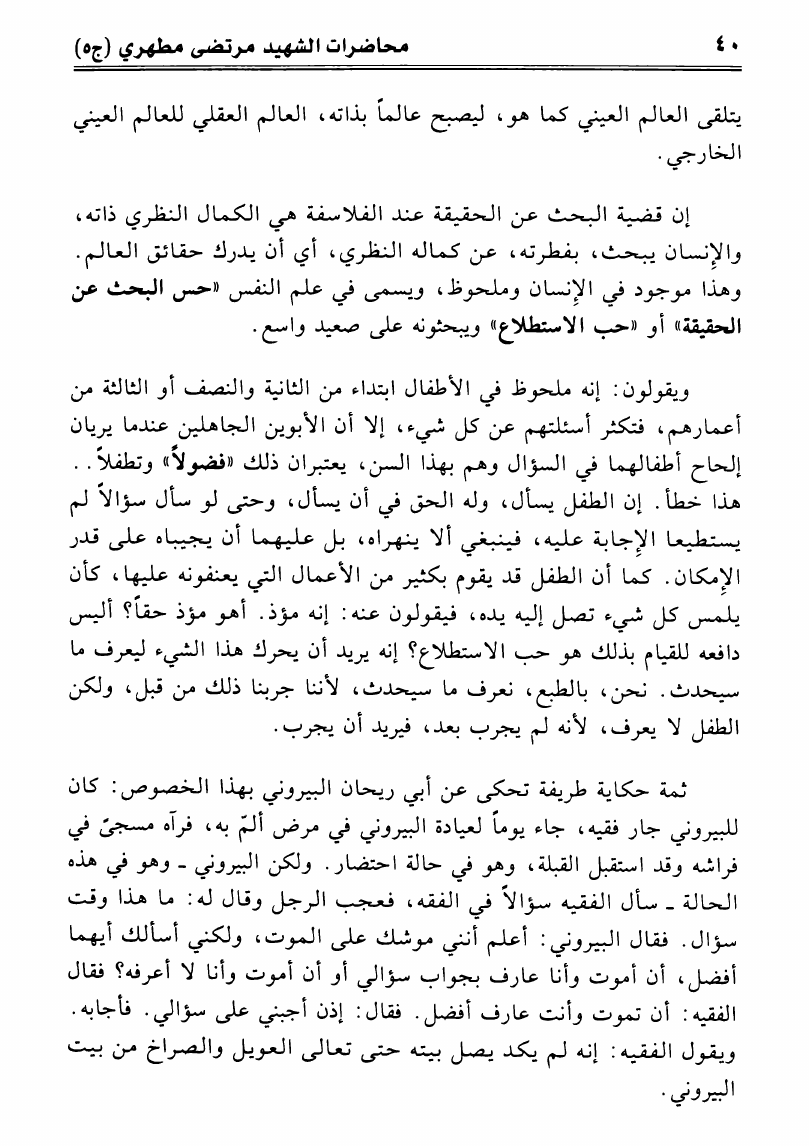 ٤٠ محاضرات الشهيد مرتضى مطهري (ج٥)

يتلقى العالم العيني كما هو، ليصبح عالماً بذاته، العالم العقلي للعالم العيني الخارجي.

إن قضية البحث عن الحقيقة عند الفلاسفة هي الكمال النظري ذاته، والإنسان يبحث، بفطرته، عن كماله النظري، أي أن يدرك حقائق العالم. وهذا موجود في الإنسان وملحوظ، ويسمى في علم النفس «حس البحث عن الحقيقة» أو «حب الاستطلاع» ويبحثونه على صعيد واسع.

ويقولون: إنه ملحوظ في الأطفال ابتداء من الثانية والنصف أو الثالثة من أعمارهم، فتكثر أسئلتهم عن كل شيء، إلا أن الأبوين الجاهلين عندما يريان إلحاح أطفالهما في السؤال وهم بهذا السن، يعتبران ذلك «فضولاً» وتطفلاً.. هذا خطأ. إن الطفل يسأل، وله الحق في أن يسأل، وحتى لو سأل سؤالاً لم يستطيعا الإجابة عليه، فينبغي ألا ينهراه، بل عليهما أن يجيباه على قدر الإمكان. كما أن الطفل قد يقوم بكثير من الأعمال التي يعنفونه عليها، كأن يلمس كل شيء تصل إليه يده، فيقولون عنه: إنه مؤذ. أهو مؤذ حقاً؟ أليس دافعه للقيام بذلك هو حب الاستطلاع؟ إنه يريد أن يحرك هذا الشيء ليعرف ما سيحدث. نحن، بالطبع، نعرف ما سيحدث، لأننا جربنا ذلك من قبل، ولكن الطفل لا يعرف، لأنه لم يجرب بعد، فيريد أن يجرب.

ثمة حكاية طريفة تحكى عن أبي ريحان البيروني بهذا الخصوص: كان للبيروني جار فقيه، جاء يوماً لعيادة البيروني في مرض ألمّ به، فرآه مسجىً في فراشه وقد استقبل القبلة، وهو في حالة احتضار. ولكن البيروني ـ وهو في هذه الحالة ـ سأل الفقيه سؤالاً في الفقه، فعجب الرجل وقال له: ما هذا وقت سؤال. فقال البيروني: أعلم أنني موشك على الموت، ولكني أسألك أيهما أفضل، أن أموت وأنا عارف بجواب سؤالي أو أن أموت وأنا لا أعرفه؟ فقال الفقيه: أن تموت وأنت عارف أفضل. فقال: إذن أجبني على سؤالي. فأجابه. ويقول الفقيه: إنه لم يكد يصل بيته حتى تعالى العويل والصراخ من بيت البيروني.